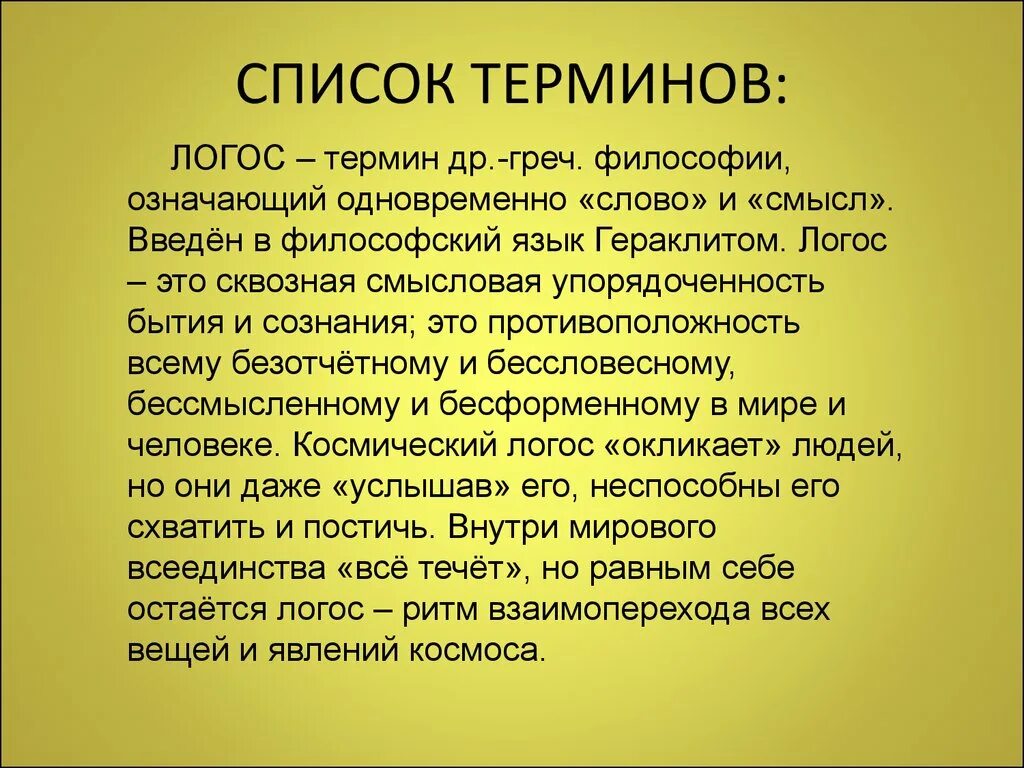 СПИСОК ТЕРМИНОВ:

ЛОГОС – термин др.-греч. философии, означающий одновременно «слово» и «смысл». Введён в философский язык Гераклитом. Логос – это сквозная смысловая упорядоченность бытия и сознания; это противоположность всему безотчётному и бессловесному, бессмысленному и бесформенному в мире и человеке. Космический логос «окликает» людей, но они даже «услышав» его, неспособны его схватить и постичь. Внутри мирового всеединства «всё течёт», но равным себе остаётся логос – ритм взаимоперехода всех вещей и явлений космоса.